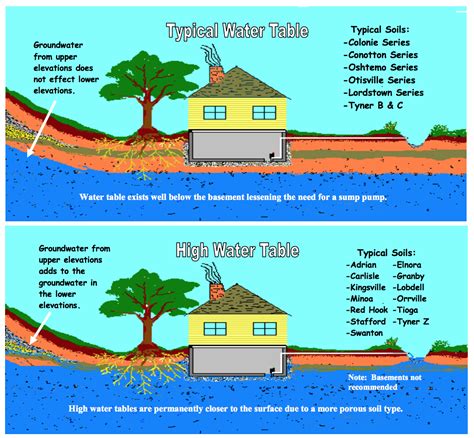 Typical Water Table

Groundwater from upper elevations does not effect lower elevations.

Typical Soils:
-Colonie Series
-Conotton Series
-Oshtemo Series
-Otisville Series
-Lordstown Series
-Tyner B & C

Water table exists well below the basement lessening the need for a sump pump.

High Water Table

Groundwater from upper elevations adds to the groundwater in the lower elevations.

Typical Soils:
-Adrian
-Carlisle
-Kingsville
-Minoa
-Red Hook
-Stafford
-Swanton
-Elnora
-Granby
-Lobdell
-Orrville
-Tioga
-Tyner Z

Note: Basements not recommended

High water tables are permanently closer to the surface due to a more porous soil type.